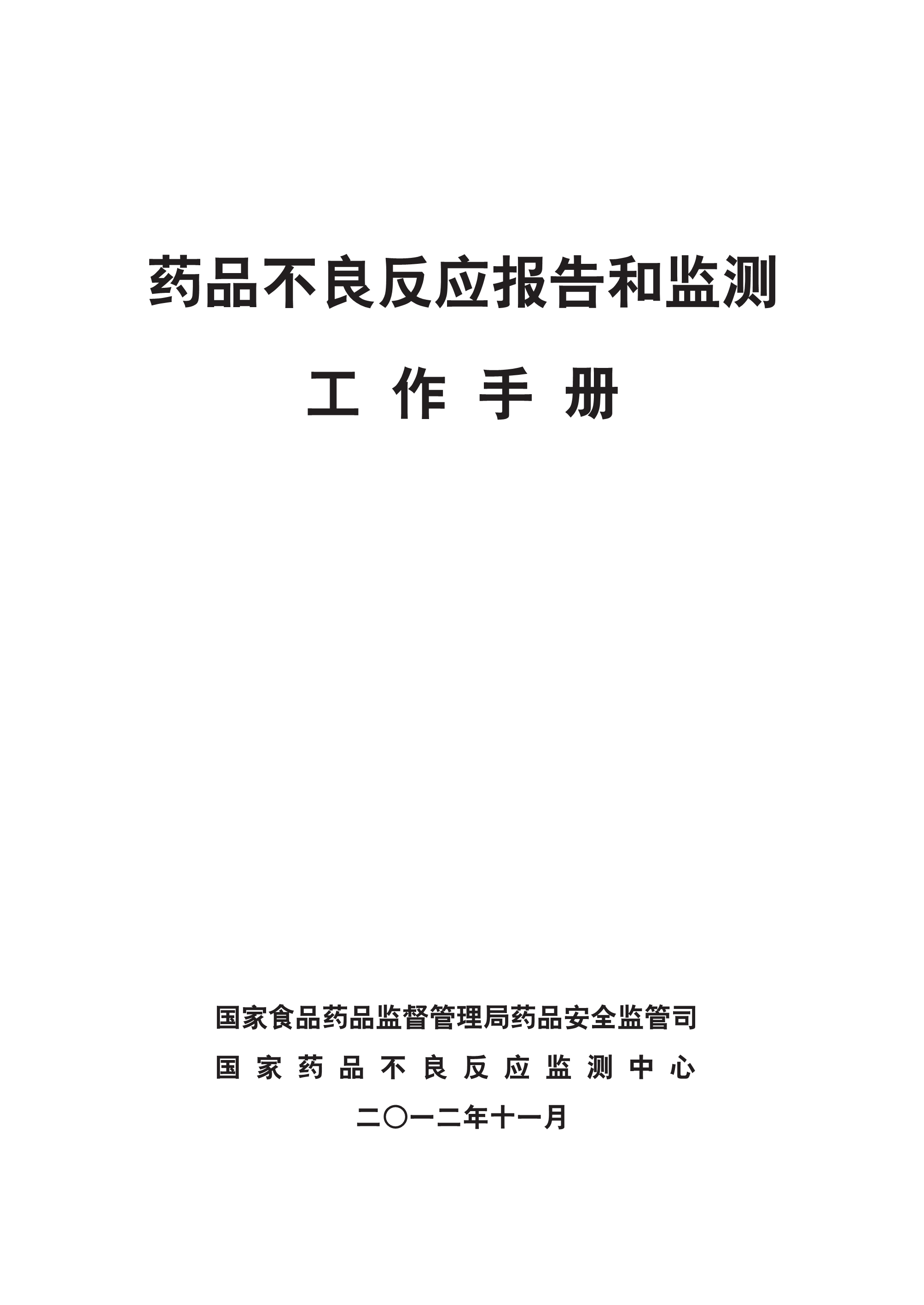 药品不良反应报告和监测

工作手册

国家食品药品监督管理局药品安全监管司

国家药品不良反应监测中心

二〇一二年十一月